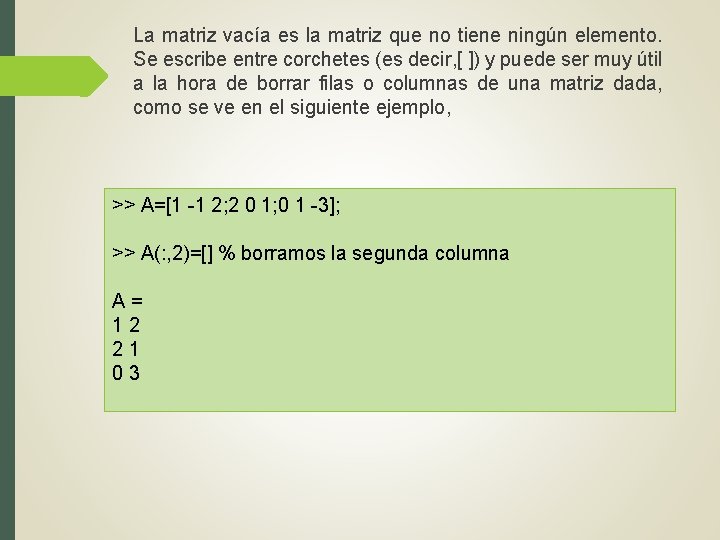 La matriz vacía es la matriz que no tiene ningún elemento. Se escribe entre corchetes (es decir,[ ]) y puede ser muy útil a la hora de borrar filas o columnas de una matriz dada, como se ve en el siguiente ejemplo,

>> A=[1 -1 2;2 0 1;0 1 -3];

>> A(:,2)=[] % borramos la segunda columna

A =
1 2
2 1
0 3